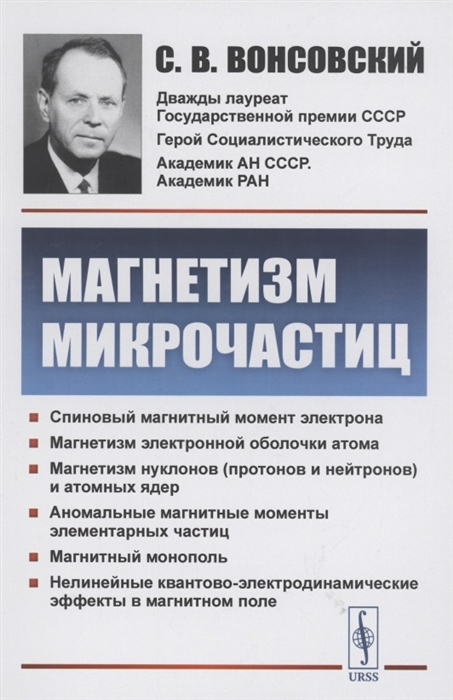 С. В. ВОНСОВСКИЙ

Дважды лауреат Государственной премии СССР
Герой Социалистического Труда
Академик АН СССР.
Академик РАН

МАГНЕТИЗМ МИКРОЧАСТИЦ

Спиновый магнитный момент электрона
Магнетизм электронной оболочки атома
Магнетизм нуклонов (протонов и нейтронов) и атомных ядер
Аномальные магнитные моменты элементарных частиц
Магнитный монополь
Нелинейные квантово-электродинамические эффекты в магнитном поле

URSS